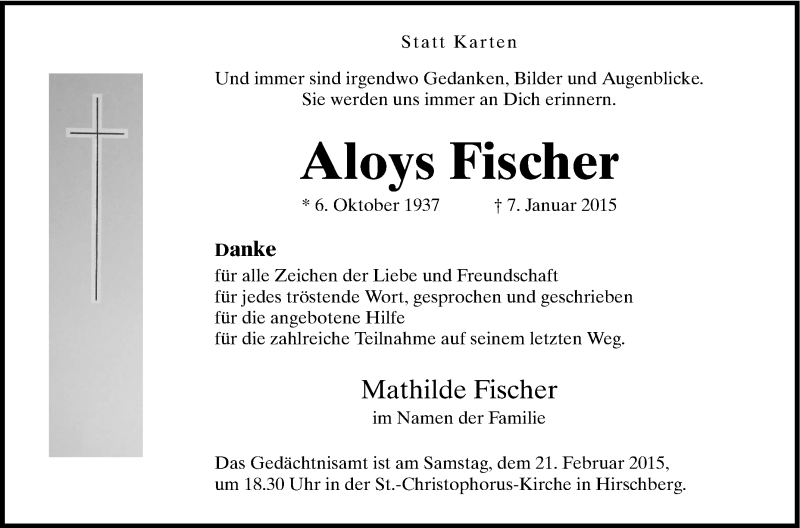 Statt Karten

Und immer sind irgendwo Gedanken, Bilder und Augenblicke.
Sie werden uns immer an Dich erinnern.

Aloys Fischer

* 6. Oktober 1937 † 7. Januar 2015

Danke
für alle Zeichen der Liebe und Freundschaft
für jedes tröstende Wort, gesprochen und geschrieben
für die angebotene Hilfe
für die zahlreiche Teilnahme auf seinem letzten Weg.

Mathilde Fischer
im Namen der Familie

Das Gedächtnisamt ist am Samstag, dem 21. Februar 2015, um 18.30 Uhr in der St.-Christophorus-Kirche in Hirschberg.